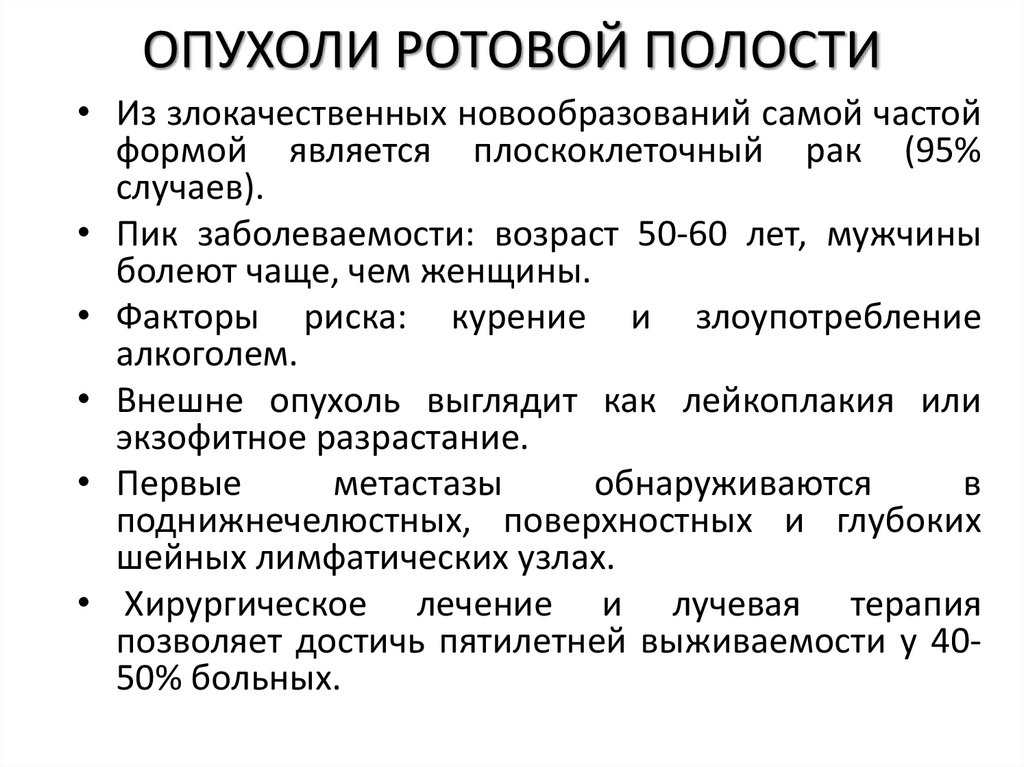 ОПУХОЛИ РОТОВОЙ ПОЛОСТИ

• Из злокачественных новообразований самой частой формой является плоскоклеточный рак (95% случаев).

• Пик заболеваемости: возраст 50-60 лет, мужчины болеют чаще, чем женщины.

• Факторы риска: курение и злоупотребление алкоголем.

• Внешне опухоль выглядит как лейкоплакия или экзофитное разрастание.

• Первые метастазы обнаруживаются в поднижнечелюстных, поверхностных и глубоких шейных лимфатических узлах.

• Хирургическое лечение и лучевая терапия позволяет достичь пятилетней выживаемости у 40-50% больных.